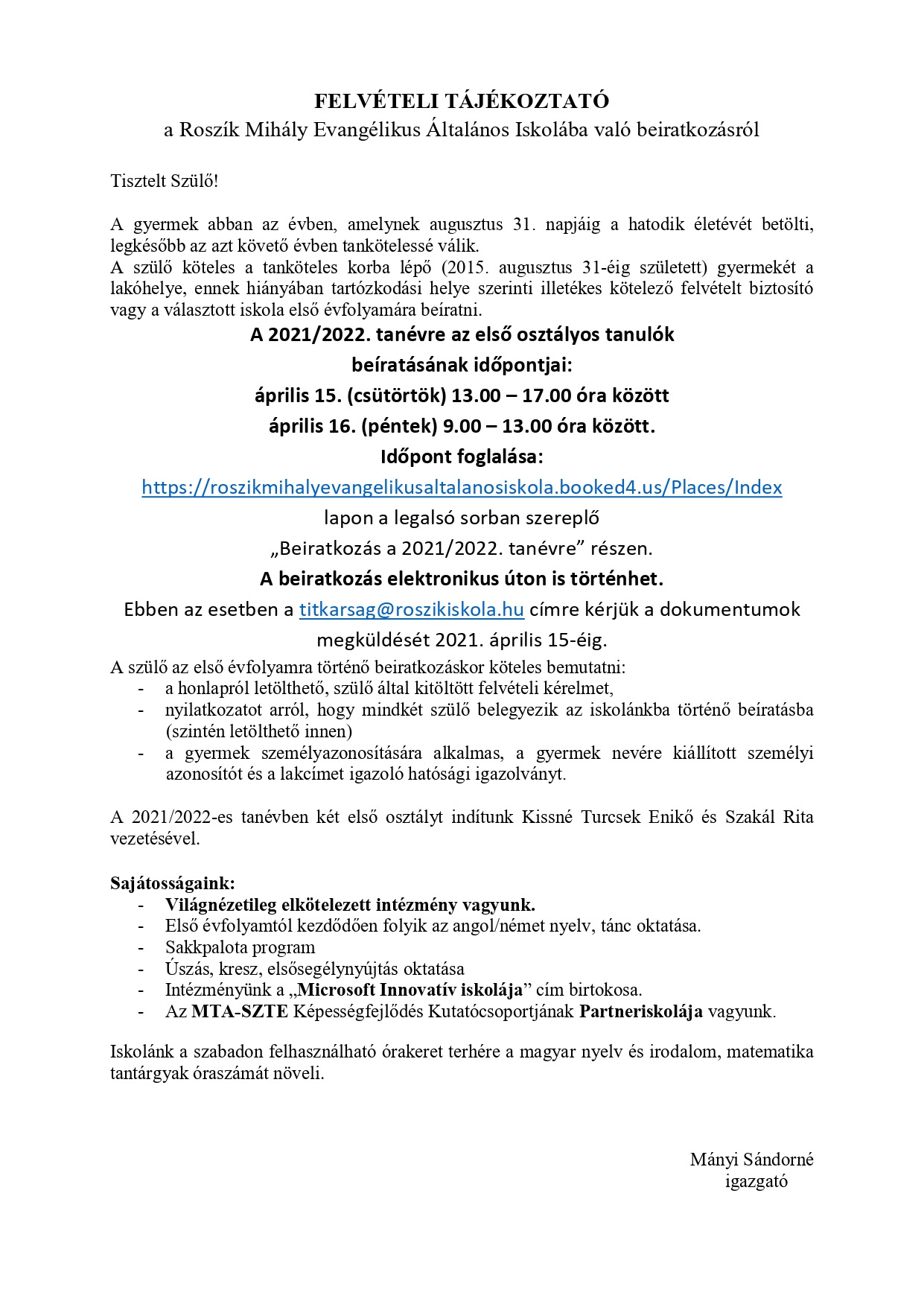 FELVÉTELI TÁJÉKOZTATÓ
a Roszík Mihály Evangélikus Általános Iskolába való beiratkozásról

Tisztelt Szülő!

A gyermek abban az évben, amelynek augusztus 31. napjáig a hatodik életévét betölti, legkésőbb az azt követő évben tankötelessé válik.
A szülő köteles a tanköteles korba lépő (2015. augusztus 31-éig született) gyermekét a lakóhelye, ennek hiányában tartózkodási helye szerinti illetékes kötelező felvételt biztosító vagy a választott iskola első évfolyamára beíratni.

A 2021/2022. tanévre az első osztályos tanulók
beíratásának időpontjai:
április 15. (csütörtök) 13.00 – 17.00 óra között
április 16. (péntek) 9.00 – 13.00 óra között.
Időpont foglalása:
https://roszikmihalyevangelikusaltalanosiskola.booked4.us/Places/Index
lapon a legalsó sorban szereplő
„Beiratkozás a 2021/2022. tanévre” részen.
A beiratkozás elektronikus úton is történhet.
Ebben az esetben a titkarsag@roszikiskola.hu címre kérjük a dokumentumok megküldését 2021. április 15-éig.

A szülő az első évfolyamra történő beiratkozáskor köteles bemutatni:
- a honlapról letölthető, szülő által kitöltött felvételi kérelmet,
- nyilatkozatot arról, hogy mindkét szülő belegyezik az iskolánkba történő beíratásba (szintén letölthető innen)
- a gyermek személyazonosítására alkalmas, a gyermek nevére kiállított személyi azonosítót és a lakcímet igazoló hatósági igazolványt.

A 2021/2022-es tanévben két első osztályt indítunk Kissné Turcsek Enikő és Szakál Rita vezetésével.

Sajátosságaink:
- Világnézetileg elkötelezett intézmény vagyunk.
- Első évfolyamtól kezdődően folyik az angol/német nyelv, tánc oktatása.
- Sakkpalota program
- Úszás, kresz, elsősegélynyújtás oktatása
- Intézményünk a „Microsoft Innovatív iskolája” cím birtokosa.
- Az MTA-SZTE Képességfejlődés Kutatócsoportjának Partneriskolája vagyunk.

Iskolánk a szabadon felhasználható órakeret terhére a magyar nyelv és irodalom, matematika tantárgyak óraszámát növeli.

Mányi Sándorné
igazgató